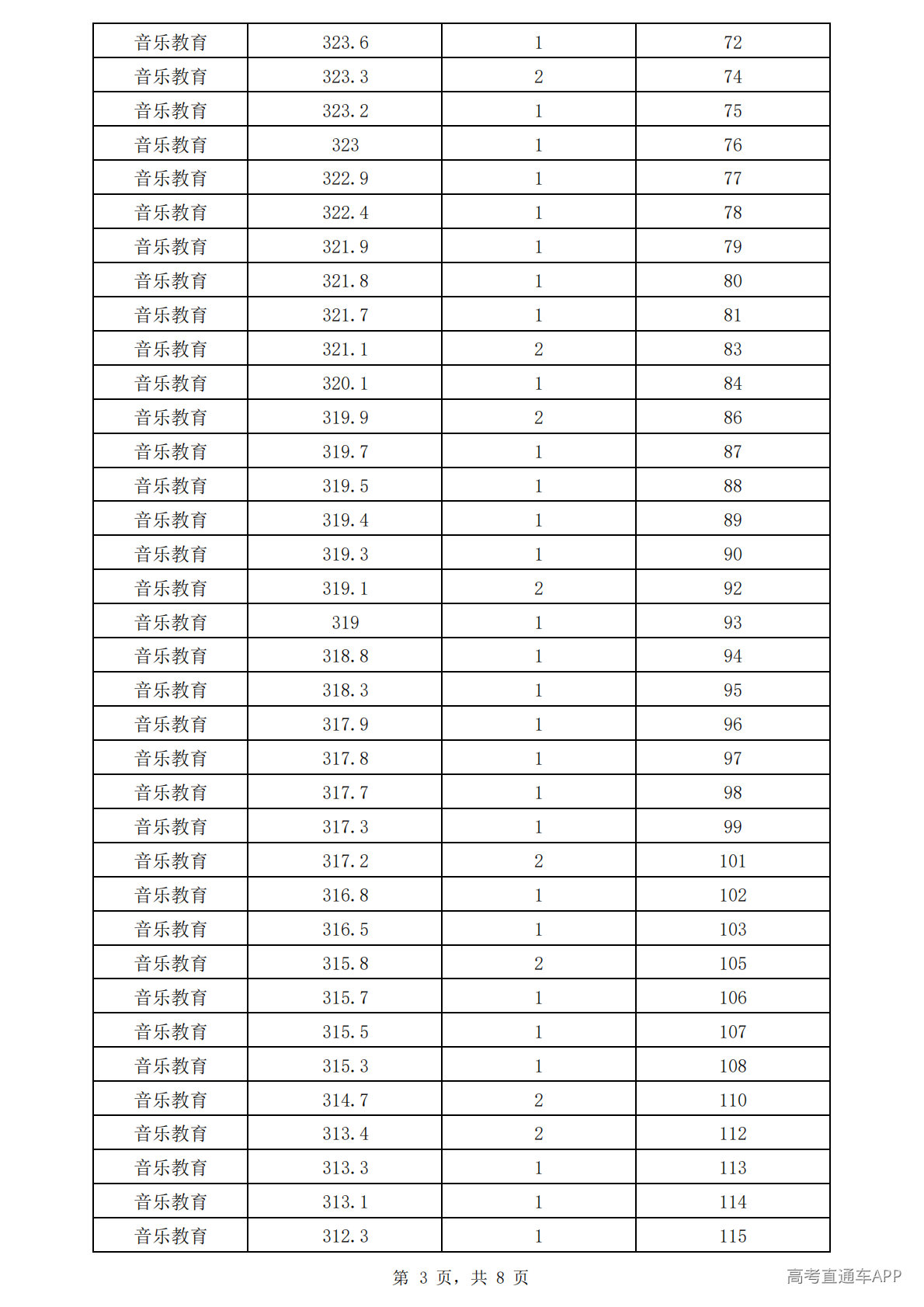 | 音乐教育 | 323.6 | 1 | 72 |
|---|---|---|---|
| 音乐教育 | 323.3 | 2 | 74 |
| 音乐教育 | 323.2 | 1 | 75 |
| 音乐教育 | 323 | 1 | 76 |
| 音乐教育 | 322.9 | 1 | 77 |
| 音乐教育 | 322.4 | 1 | 78 |
| 音乐教育 | 321.9 | 1 | 79 |
| 音乐教育 | 321.8 | 1 | 80 |
| 音乐教育 | 321.7 | 1 | 81 |
| 音乐教育 | 321.1 | 2 | 83 |
| 音乐教育 | 320.1 | 1 | 84 |
| 音乐教育 | 319.9 | 2 | 86 |
| 音乐教育 | 319.7 | 1 | 87 |
| 音乐教育 | 319.5 | 1 | 88 |
| 音乐教育 | 319.4 | 1 | 89 |
| 音乐教育 | 319.3 | 1 | 90 |
| 音乐教育 | 319.1 | 2 | 92 |
| 音乐教育 | 319 | 1 | 93 |
| 音乐教育 | 318.8 | 1 | 94 |
| 音乐教育 | 318.3 | 1 | 95 |
| 音乐教育 | 317.9 | 1 | 96 |
| 音乐教育 | 317.8 | 1 | 97 |
| 音乐教育 | 317.7 | 1 | 98 |
| 音乐教育 | 317.3 | 1 | 99 |
| 音乐教育 | 317.2 | 2 | 101 |
| 音乐教育 | 316.8 | 1 | 102 |
| 音乐教育 | 316.5 | 1 | 103 |
| 音乐教育 | 315.8 | 2 | 105 |
| 音乐教育 | 315.7 | 1 | 106 |
| 音乐教育 | 315.5 | 1 | 107 |
| 音乐教育 | 315.3 | 1 | 108 |
| 音乐教育 | 314.7 | 2 | 110 |
| 音乐教育 | 313.4 | 2 | 112 |
| 音乐教育 | 313.3 | 1 | 113 |
| 音乐教育 | 313.1 | 1 | 114 |
| 音乐教育 | 312.3 | 1 | 115 |

第3页，共8页

高考直通车APP